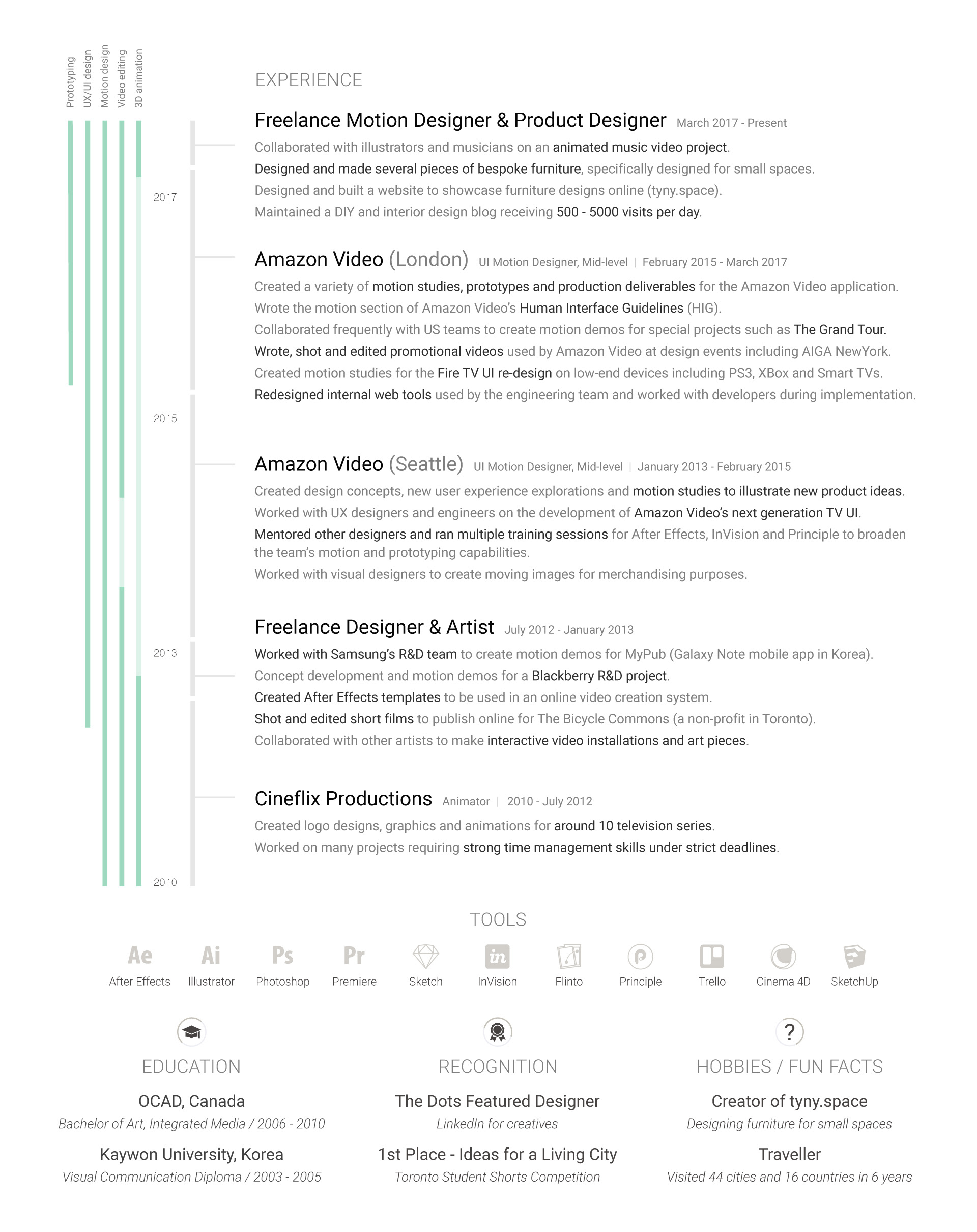 Prototyping
UX/UI design
Motion design
Video editing
3D animation

2017
2015
2013
2010

EXPERIENCE

Freelance Motion Designer & Product Designer March 2017 - Present
Collaborated with illustrators and musicians on an animated music video project.
Designed and made several pieces of bespoke furniture, specifically designed for small spaces.
Designed and built a website to showcase furniture designs online (tyny.space).
Maintained a DIY and interior design blog receiving 500 - 5000 visits per day.

Amazon Video (London) UI Motion Designer, Mid-level | February 2015 - March 2017
Created a variety of motion studies, prototypes and production deliverables for the Amazon Video application.
Wrote the motion section of Amazon Video's Human Interface Guidelines (HIG).
Collaborated frequently with US teams to create motion demos for special projects such as The Grand Tour.
Wrote, shot and edited promotional videos used by Amazon Video at design events including AIGA NewYork.
Created motion studies for the Fire TV UI re-design on low-end devices including PS3, XBox and Smart TVs.
Redesigned internal web tools used by the engineering team and worked with developers during implementation.

Amazon Video (Seattle) UI Motion Designer, Mid-level | January 2013 - February 2015
Created design concepts, new user experience explorations and motion studies to illustrate new product ideas.
Worked with UX designers and engineers on the development of Amazon Video's next generation TV UI.
Mentored other designers and ran multiple training sessions for After Effects, InVision and Principle to broaden the team's motion and prototyping capabilities.
Worked with visual designers to create moving images for merchandising purposes.

Freelance Designer & Artist July 2012 - January 2013
Worked with Samsung's R&D team to create motion demos for MyPub (Galaxy Note mobile app in Korea).
Concept development and motion demos for a Blackberry R&D project.
Created After Effects templates to be used in an online video creation system.
Shot and edited short films to publish online for The Bicycle Commons (a non-profit in Toronto).
Collaborated with other artists to make interactive video installations and art pieces.

Cineflix Productions Animator | 2010 - July 2012
Created logo designs, graphics and animations for around 10 television series.
Worked on many projects requiring strong time management skills under strict deadlines.

TOOLS

Ae After Effects
Ai Illustrator
Ps Photoshop
Pr Premiere
Sketch
in InVision
Flinto
Principle
Trello
Cinema 4D
SketchUp

EDUCATION

OCAD, Canada
Bachelor of Art, Integrated Media / 2006 - 2010

Kaywon University, Korea
Visual Communication Diploma / 2003 - 2005

RECOGNITION

The Dots Featured Designer
LinkedIn for creatives

1st Place - Ideas for a Living City
Toronto Student Shorts Competition

?
HOBBIES / FUN FACTS

Creator of tyny.space
Designing furniture for small spaces

Traveller
Visited 44 cities and 16 countries in 6 years